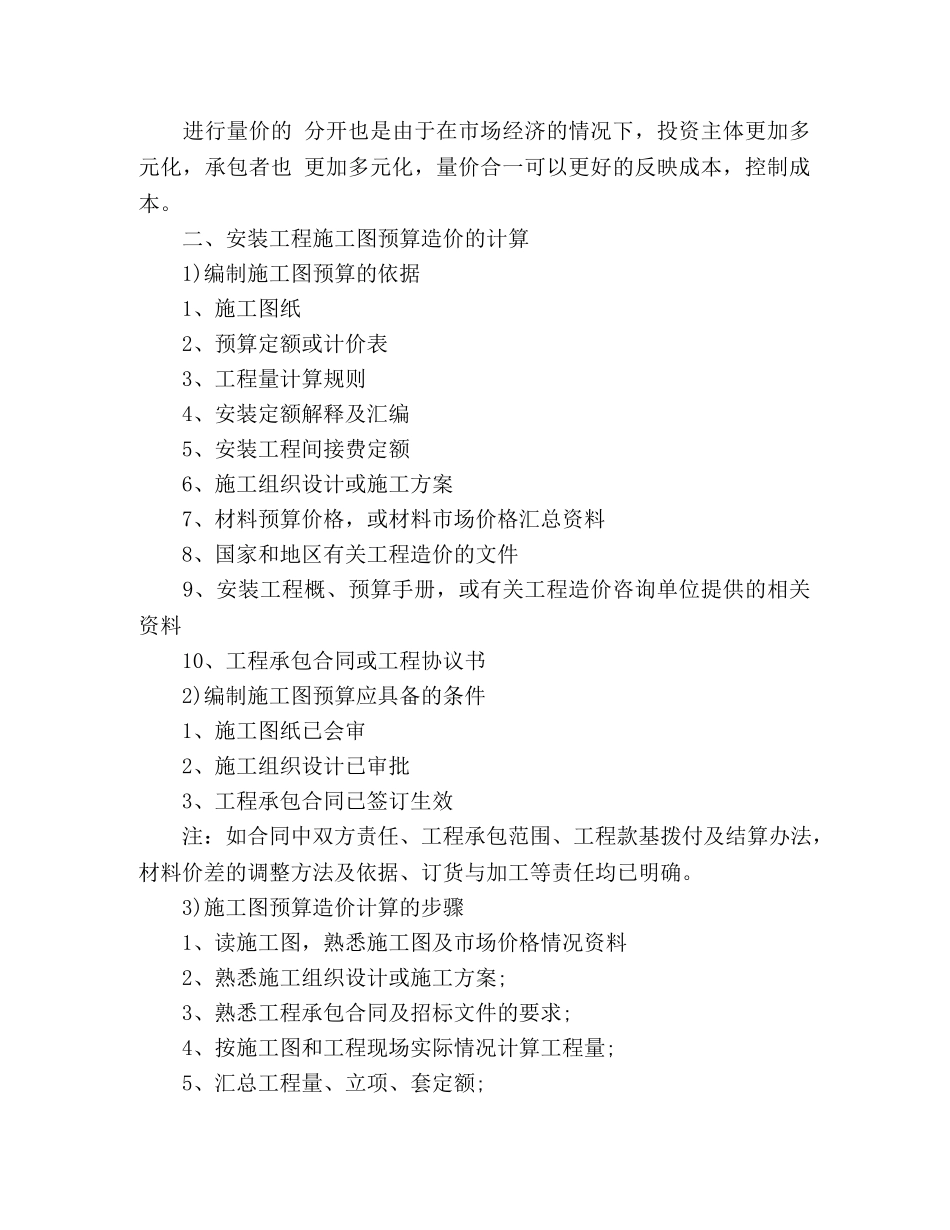 进行量价的 分开也是由于在市场经济的情况下，投资主体更加多元化，承包者也 更加多元化，量价合一可以更好的反映成本，控制成本。

二、安装工程施工图预算造价的计算

1)编制施工图预算的依据

1、施工图纸

2、预算定额或计价表

3、工程量计算规则

4、安装定额解释及汇编

5、安装工程间接费定额

6、施工组织设计或施工方案

7、材料预算价格，或材料市场价格汇总资料

8、国家和地区有关工程造价的文件

9、安装工程概、预算手册，或有关工程造价咨询单位提供的相关资料

10、工程承包合同或工程协议书

2)编制施工图预算应具备的条件

1、施工图纸已会审

2、施工组织设计已审批

3、工程承包合同已签订生效

注：如合同中双方责任、工程承包范围、工程款基拨付及结算办法，材料价差的调整方法及依据、订货与加工等责任均已明确。

3)施工图预算造价计算的步骤

1、读施工图，熟悉施工图及市场价格情况资料

2、熟悉施工组织设计或施工方案;

3、熟悉工程承包合同及招标文件的要求;

4、按施工图和工程现场实际情况计算工程量;

5、汇总工程量、立项、套定额;